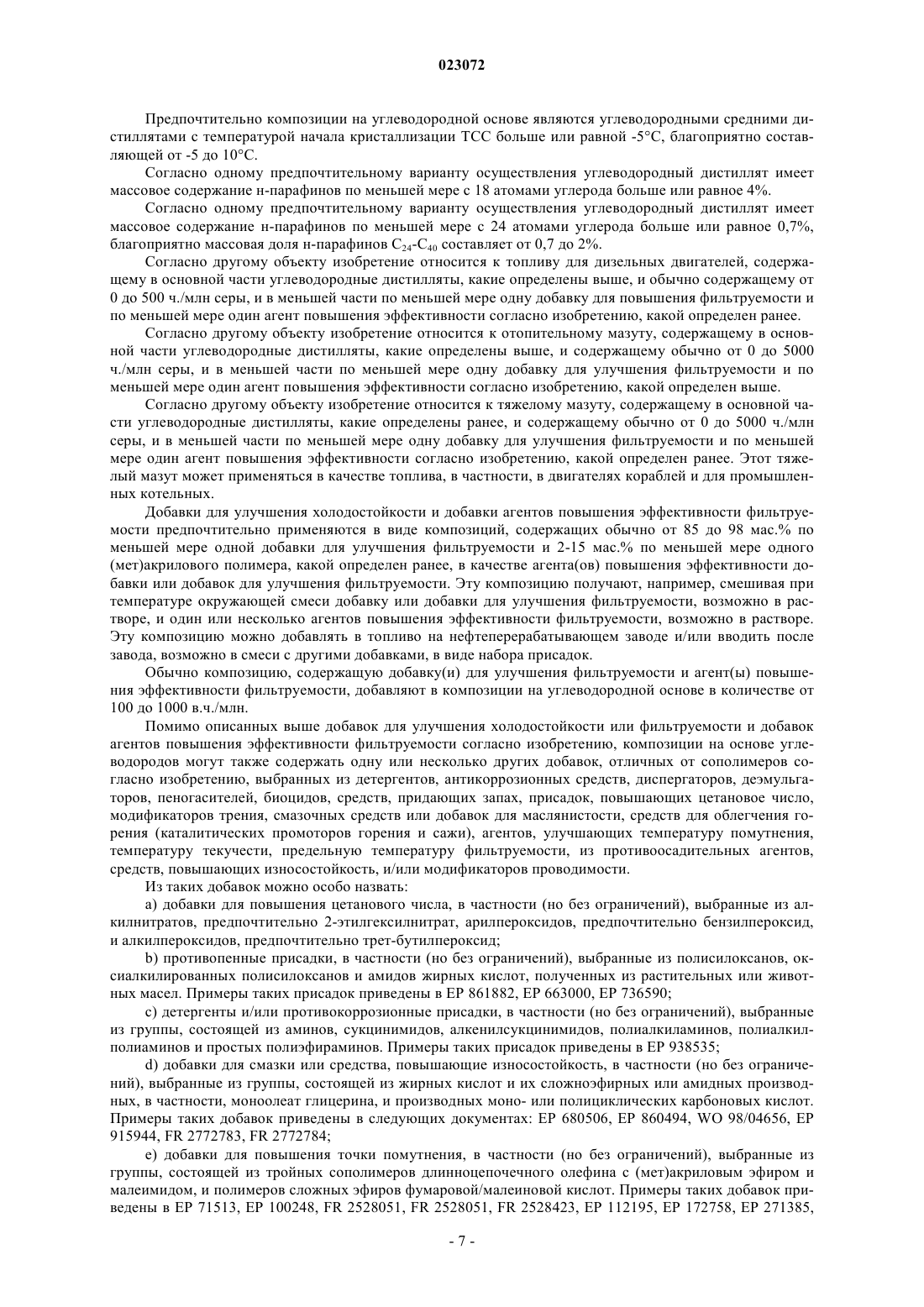 023072

Предпочтительно композиции на углеводородной основе являются углеводородными средними дистиллятами с температурой начала кристаллизации ТСС больше или равной -5°C, благоприятно составляющей от -5 до 10°C.

Согласно одному предпочтительному варианту осуществления углеводородный дистиллят имеет массовое содержание н-парафинов по меньшей мере с 18 атомами углерода больше или равное 4%.

Согласно одному предпочтительному варианту осуществления углеводородный дистиллят имеет массовое содержание н-парафинов по меньшей мере с 24 атомами углерода больше или равное 0,7%, благоприятно массовая доля н-парафинов $C_{24}$-$C_{40}$ составляет от 0,7 до 2%.

Согласно другому объекту изобретение относится к топливу для дизельных двигателей, содержащему в основной части углеводородные дистилляты, какие определены выше, и обычно содержащему от 0 до 500 ч./млн серы, и в меньшей части по меньшей мере одну добавку для повышения фильтруемости и по меньшей мере один агент повышения эффективности согласно изобретению, какой определен ранее.

Согласно другому объекту изобретение относится к отопительному мазуту, содержащему в основной части углеводородные дистилляты, какие определены выше, и содержащему обычно от 0 до 5000 ч./млн серы, и в меньшей части по меньшей мере одну добавку для улучшения фильтруемости и по меньшей мере один агент повышения эффективности согласно изобретению, какой определен выше.

Согласно другому объекту изобретение относится к тяжелому мазуту, содержащему в основной части углеводородные дистилляты, какие определены ранее, и содержащему обычно от 0 до 5000 ч./млн серы, и в меньшей части по меньшей мере одну добавку для улучшения фильтруемости и по меньшей мере один агент повышения эффективности согласно изобретению, какой определен ранее. Этот тяжелый мазут может применяться в качестве топлива, в частности, в двигателях кораблей и для промышленных котельных.

Добавки для улучшения холодостойкости и добавки агентов повышения эффективности фильтруемости предпочтительно применяются в виде композиций, содержащих обычно от 85 до 98 мас.% по меньшей мере одной добавки для улучшения фильтруемости и 2-15 мас.% по меньшей мере одного (мет)акрилового полимера, какой определен ранее, в качестве агента(ов) повышения эффективности добавки или добавок для улучшения фильтруемости. Эту композицию получают, например, смешивая при температуре окружающей смеси добавку или добавки для улучшения фильтруемости, возможно в растворе, и один или несколько агентов повышения эффективности фильтруемости, возможно в растворе. Эту композицию можно добавлять в топливо на нефтеперерабатывающем заводе и/или вводить после завода, возможно в смеси с другими добавками, в виде набора присадок.

Обычно композицию, содержащую добавку(и) для улучшения фильтруемости и агент(ы) повышения эффективности фильтруемости, добавляют в композиции на углеводородной основе в количестве от 100 до 1000 в.ч./млн.

Помимо описанных выше добавок для улучшения холодостойкости или фильтруемости и добавок агентов повышения эффективности фильтруемости согласно изобретению, композиции на основе углеводородов могут также содержать одну или несколько других добавок, отличных от сополимеров согласно изобретению, выбранных из детергентов, антикоррозионных средств, диспергаторов, деэмульгаторов, пеногасителей, биоцидов, средств, придающих запах, присадок, повышающих цетановое число, модификаторов трения, смазочных средств или добавок для маслянистости, средств для облегчения горения (каталитических промоторов горения и сажи), агентов, улучшающих температуру помутнения, температуру текучести, предельную температуру фильтруемости, из противоосадительных агентов, средств, повышающих износостойкость, и/или модификаторов проводимости.

Из таких добавок можно особо назвать:

a) добавки для повышения цетанового числа, в частности (но без ограничений), выбранные из алкилнитратов, предпочтительно 2-этилгексилнитрат, арилпероксидов, предпочтительно бензилпероксид, и алкилпероксидов, предпочтительно трет-бутилпероксид;

b) противопенные присадки, в частности (но без ограничений), выбранные из полисилоксанов, оксиалкилированных полисилоксанов и амидов жирных кислот, полученных из растительных или животных масел. Примеры таких присадок приведены в EP 861882, EP 663000, EP 736590;

c) детергенты и/или противокоррозионные присадки, в частности (но без ограничений), выбранные из группы, состоящей из аминов, сукцинимидов, алкенилсукцинимидов, полиалкиламинов, полиалкилполиаминов и простых полиэфираминов. Примеры таких присадок приведены в EP 938535;

d) добавки для смазки или средства, повышающие износостойкость, в частности (но без ограничений), выбранные из группы, состоящей из жирных кислот и их сложноэфирных или амидных производных, в частности, моноолеат глицерина, и производных моно- или полициклических карбоновых кислот. Примеры таких добавок приведены в следующих документах: EP 680506, EP 860494, WO 98/04656, EP 915944, FR 2772783, FR 2772784;

e) добавки для повышения точки помутнения, в частности (но без ограничений), выбранные из группы, состоящей из тройных сополимеров длинноцепочечного олефина с (мет)акриловым эфиром и малеимидом, и полимеров сложных эфиров фумаровой/малеиновой кислот. Примеры таких добавок приведены в EP 71513, EP 100248, FR 2528051, FR 2528051, FR 2528423, EP 112195, EP 172758, EP 271385,

- 7 -